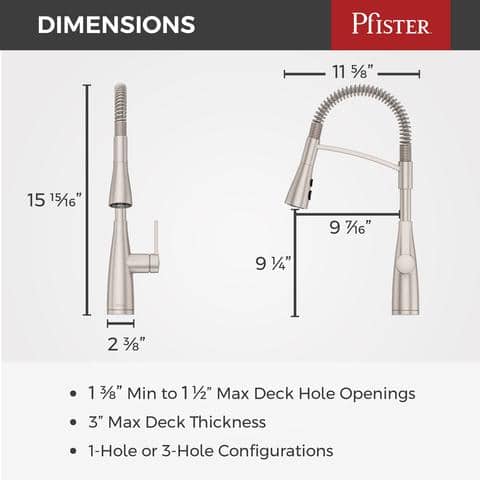 DIMENSIONS

Pfister

15 15⁄16"

2 3⁄8"

11 5⁄8"

9 7⁄16"

9 1⁄4"

• 1 3⁄8" Min to 1 1⁄2" Max Deck Hole Openings

• 3" Max Deck Thickness

• 1-Hole or 3-Hole Configurations